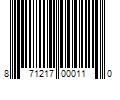 8 71217 00011 0